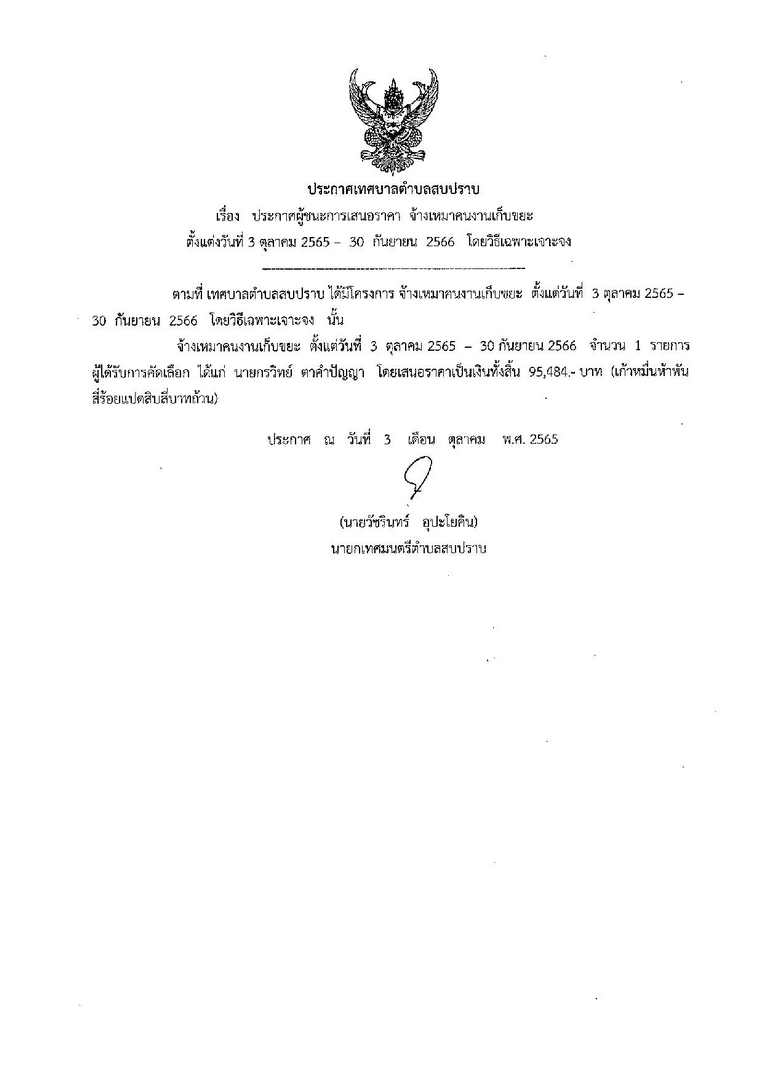 ประกาศเทศบาลตำบลสบปราบ

เรื่อง ประกาศผู้ชนะการเสนอราคา จ้างเหมาคนงานเก็บขยะ ตั้งแต่วันที่ 3 ตุลาคม 2565 – 30 กันยายน 2566 โดยวิธีเฉพาะเจาะจง

ตามที่ เทศบาลตำบลสบปราบ ได้มีโครงการ จ้างเหมาคนงานเก็บขยะ ตั้งแต่วันที่ 3 ตุลาคม 2565 – 30 กันยายน 2566 โดยวิธีเฉพาะเจาะจง นั้น

จ้างเหมาคนงานเก็บขยะ ตั้งแต่วันที่ 3 ตุลาคม 2565 – 30 กันยายน 2566 จำนวน 1 รายการ ผู้ได้รับการคัดเลือก ได้แก่ นายกรวิทย์ ตาคำปัญญา โดยเสนอราคาเป็นเงินทั้งสิ้น 95,484.- บาท (เก้าหมื่นห้าพันสี่ร้อยแปดสิบสี่บาทถ้วน)

ประกาศ ณ วันที่ 3 เดือน ตุลาคม พ.ศ. 2565

(นายวัชรินทร์ อุปะโยคิน)
นายกเทศมนตรีตำบลสบปราบ